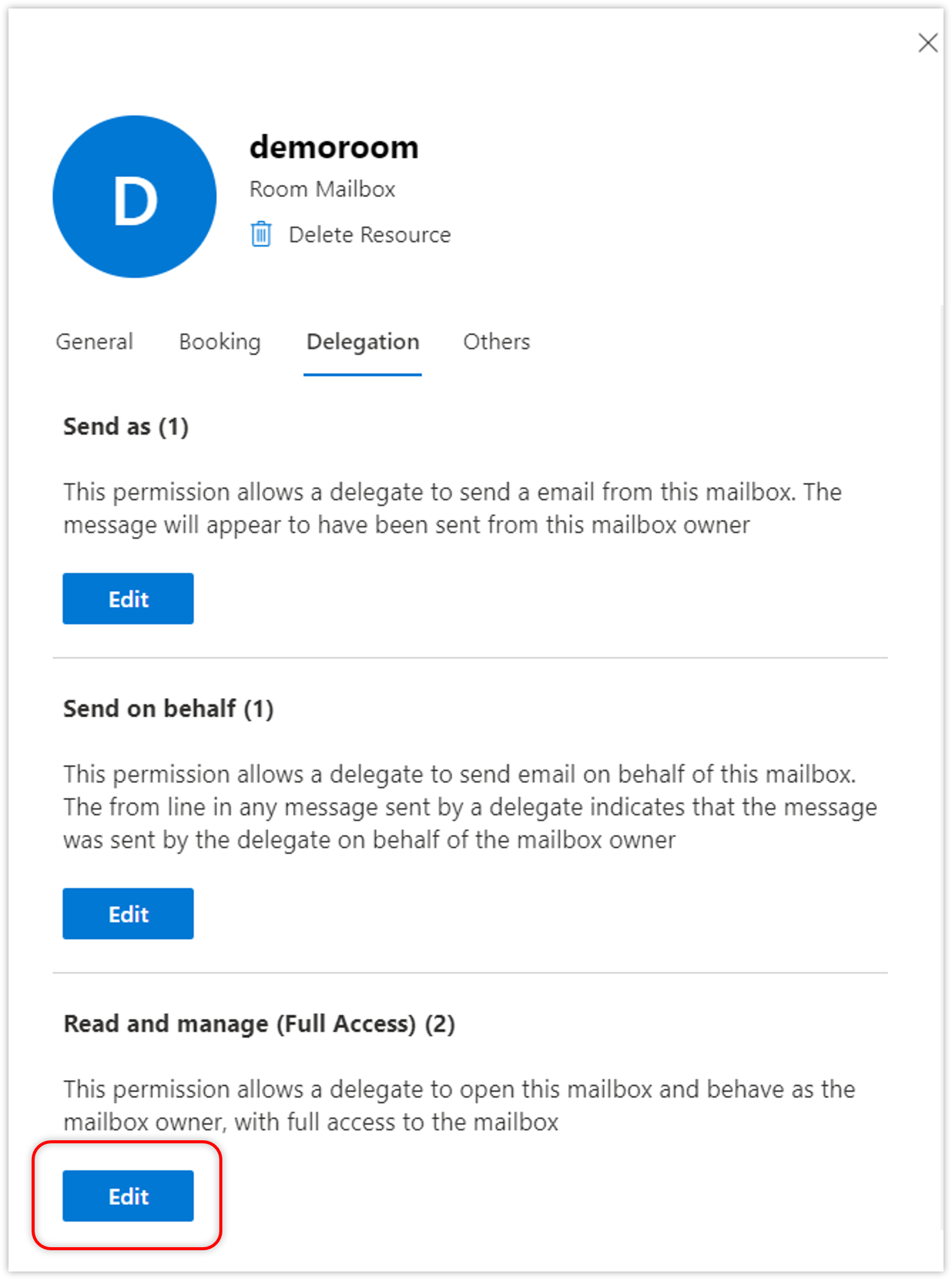 D

demoroom

Room Mailbox

Delete Resource

General Booking Delegation Others

Send as (1)

This permission allows a delegate to send a email from this mailbox. The message will appear to have been sent from this mailbox owner

Edit

Send on behalf (1)

This permission allows a delegate to send email on behalf of this mailbox. The from line in any message sent by a delegate indicates that the message was sent by the delegate on behalf of the mailbox owner

Edit

Read and manage (Full Access) (2)

This permission allows a delegate to open this mailbox and behave as the mailbox owner, with full access to the mailbox

Edit